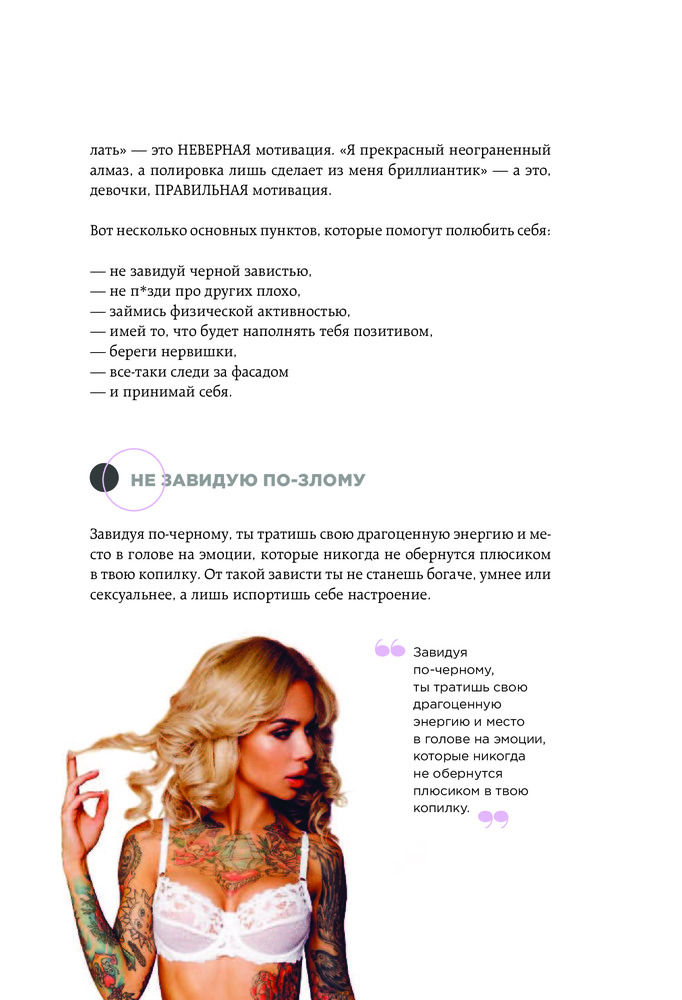 лать» — это НЕВЕРНАЯ мотивация. «Я прекрасный неограненный алмаз, а полировка лишь сделает из меня бриллиантик» — а это, девочки, ПРАВИЛЬНАЯ мотивация.

Вот несколько основных пунктов, которые помогут полюбить себя:

— не завидуй черной завистью,
— не п*зди про других плохо,
— займись физической активностью,
— имей то, что будет наполнять тебя позитивом,
— береги нервишки,
— все-таки следи за фасадом
— и принимай себя.

НЕ ЗАВИДУЮ ПО-ЗЛОМУ

Завидуя по-черному, ты тратишь свою драгоценную энергию и место в голове на эмоции, которые никогда не обернутся плюсиком в твою копилку. От такой зависти ты не станешь богаче, умнее или сексуальнее, а лишь испортишь себе настроение.

Завидуя по-черному, ты тратишь свою драгоценную энергию и место в голове на эмоции, которые никогда не обернутся плюсиком в твою копилку.